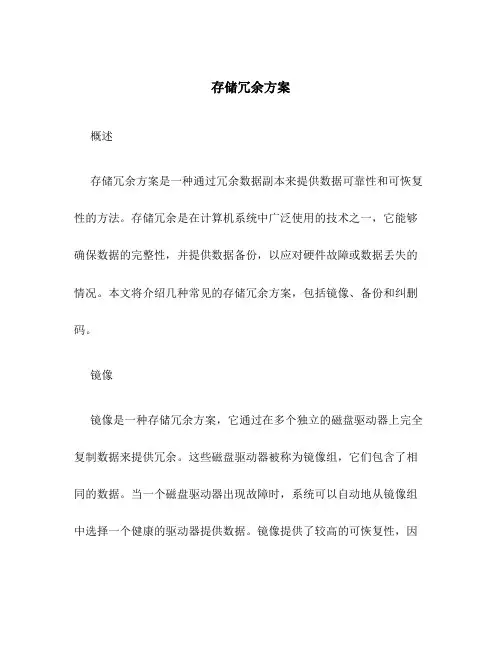 存储冗余方案

概述

存储冗余方案是一种通过冗余数据副本来提供数据可靠性和可恢复性的方法。存储冗余是在计算机系统中广泛使用的技术之一，它能够确保数据的完整性，并提供数据备份，以应对硬件故障或数据丢失的情况。本文将介绍几种常见的存储冗余方案，包括镜像、备份和纠删码。

镜像

镜像是一种存储冗余方案，它通过在多个独立的磁盘驱动器上完全复制数据来提供冗余。这些磁盘驱动器被称为镜像组，它们包含了相同的数据。当一个磁盘驱动器出现故障时，系统可以自动地从镜像组中选择一个健康的驱动器提供数据。镜像提供了较高的可恢复性，因